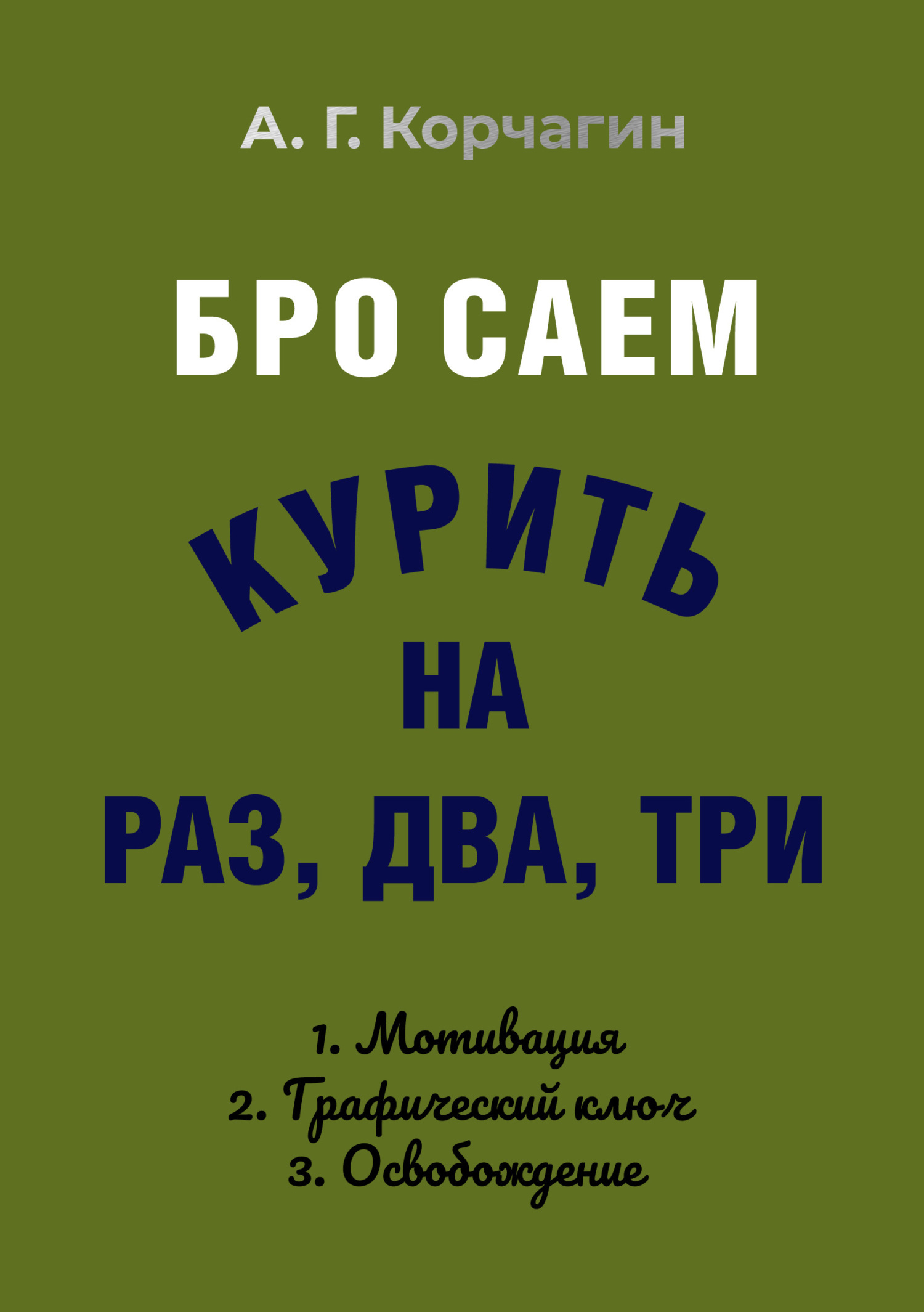 А. Г. Корчагин

БРО САЕМ

КУРИТЬ
НА
РАЗ, ДВА, ТРИ

1. Мотивация
2. Графический ключ
3. Освобождение